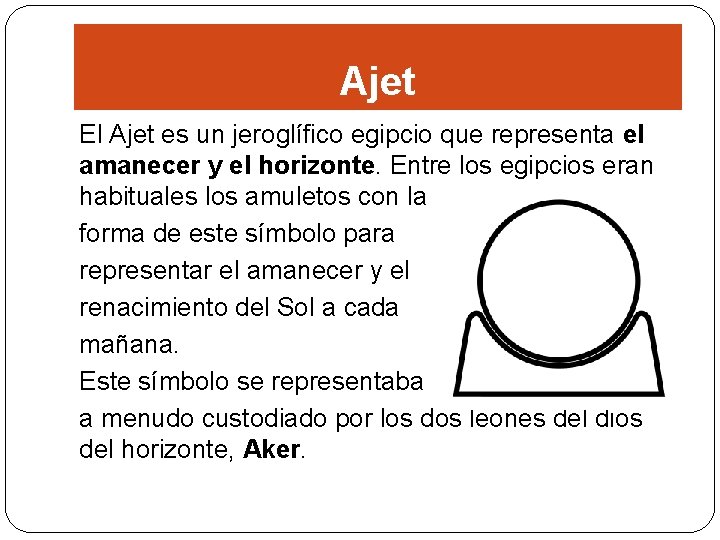 Ajet

El Ajet es un jeroglífico egipcio que representa el amanecer y el horizonte. Entre los egipcios eran habituales los amuletos con la forma de este símbolo para representar el amanecer y el renacimiento del Sol a cada mañana.

Este símbolo se representaba a menudo custodiado por los dos leones del dios del horizonte, Aker.